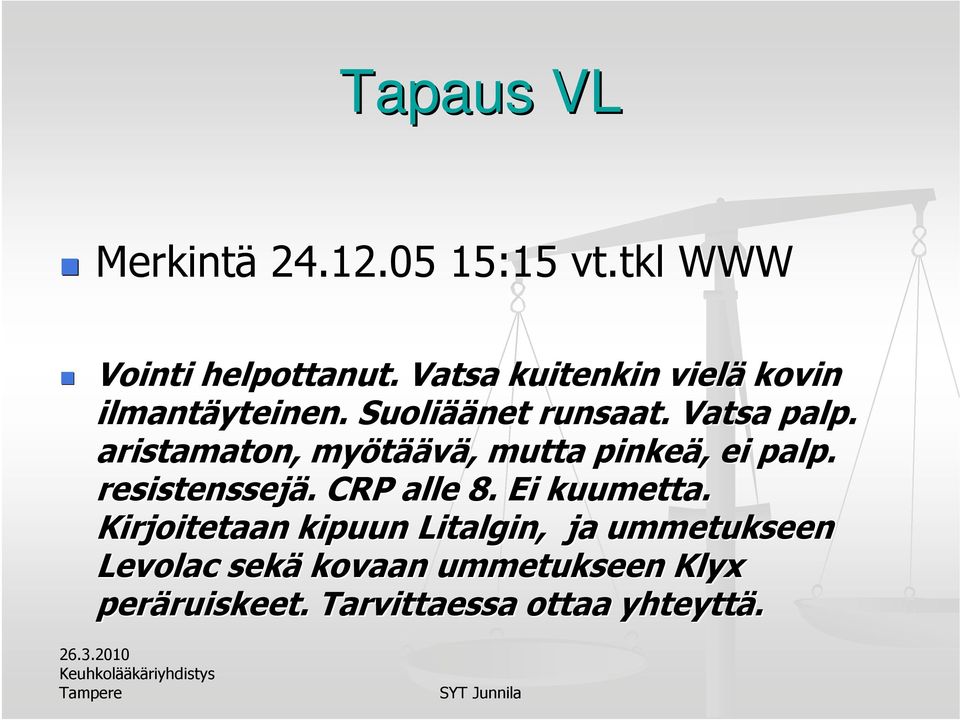 Tapaus VL

Merkintä 24.12.05 15:15 vt.tkl WWW

Vointi helpottanut. Vatsa kuitenkin vielä kovin ilmantäyteinen. Suoliäänet runsaat. Vatsa palp. aristamaton, myötäävä, mutta pinkeä, ei palp. resistenssejä. CRP alle 8. Ei kuumetta. Kirjoitetaan kipuun Litalgin, ja ummetukseen Levolac sekä kovaan ummetukseen Klyx peräruiskeet. Tarvittaessa ottaa yhteyttä.

26.3.2010
Keuhkolääkäriyhdistys
Tampere

SYT Junnila